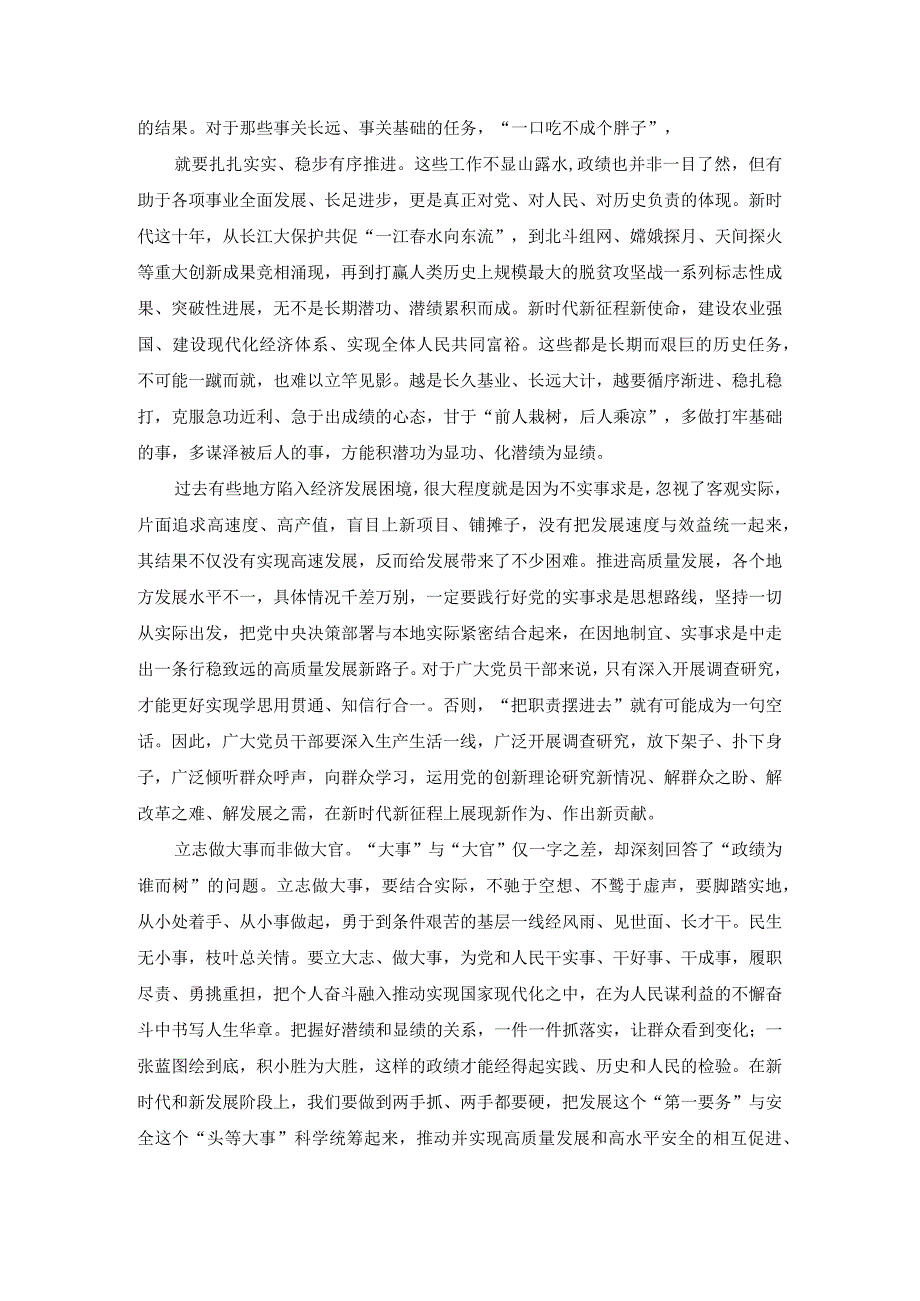 的结果。对于那些事关长远、事关基础的任务，“一口吃不成个胖子”，

就要扎扎实实、稳步有序推进。这些工作不显山露水,政绩也并非一目了然，但有助于各项事业全面发展、长足进步，更是真正对党、对人民、对历史负责的体现。新时代这十年，从长江大保护共促“一江春水向东流”，到北斗组网、嫦娥探月、天问探火等重大创新成果竞相涌现，再到打赢人类历史上规模最大的脱贫攻坚战一系列标志性成果、突破性进展，无不是长期潜功、潜绩累积而成。新时代新征程新使命，建设农业强国、建设现代化经济体系、实现全体人民共同富裕。这些都是长期而艰巨的历史任务，不可能一蹴而就，也难以立竿见影。越是长久基业、长远大计，越要循序渐进、稳扎稳打，克服急功近利、急于出成绩的心态，甘于“前人栽树，后人乘凉”，多做打牢基础的事，多谋泽被后人的事，方能积潜功为显功、化潜绩为显绩。

过去有些地方陷入经济发展困境，很大程度就是因为不实事求是，忽视了客观实际，片面追求高速度、高产值，盲目上新项目、铺摊子，没有把发展速度与效益统一起来，其结果不仅没有实现高速发展，反而给发展带来了不少困难。推进高质量发展，各个地方发展水平不一，具体情况千差万别，一定要践行好党的实事求是思想路线，坚持一切从实际出发，把党中央决策部署与本地实际紧密结合起来，在因地制宜、实事求是中走出一条行稳致远的高质量发展新路子。对于广大党员干部来说，只有深入开展调查研究，才能更好实现学思用贯通、知信行合一。否则，“把职责摆进去”就有可能成为一句空话。因此，广大党员干部要深入生产生活一线，广泛开展调查研究，放下架子、扑下身子，广泛倾听群众呼声，向群众学习，运用党的创新理论研究新情况、解群众之盼、解改革之难、解发展之需，在新时代新征程上展现新作为、作出新贡献。

立志做大事而非做大官。“大事”与“大官”仅一字之差，却深刻回答了“政绩为谁而树”的问题。立志做大事，要结合实际，不驰于空想、不骛于虚声，要脚踏实地，从小处着手、从小事做起，勇于到条件艰苦的基层一线经风雨、见世面、长才干。民生无小事，枝叶总关情。要立大志、做大事，为党和人民干实事、干好事、干成事，履职尽责、勇挑重担，把个人奋斗融入推动实现国家现代化之中，在为人民谋利益的不懈奋斗中书写人生华章。把握好潜绩和显绩的关系，一件一件抓落实，让群众看到变化；一张蓝图绘到底，积小胜为大胜，这样的政绩才能经得起实践、历史和人民的检验。在新时代和新发展阶段上，我们要做到两手抓、两手都要硬，把发展这个“第一要务”与安全这个“头等大事”科学统筹起来，推动并实现高质量发展和高水平安全的相互促进、